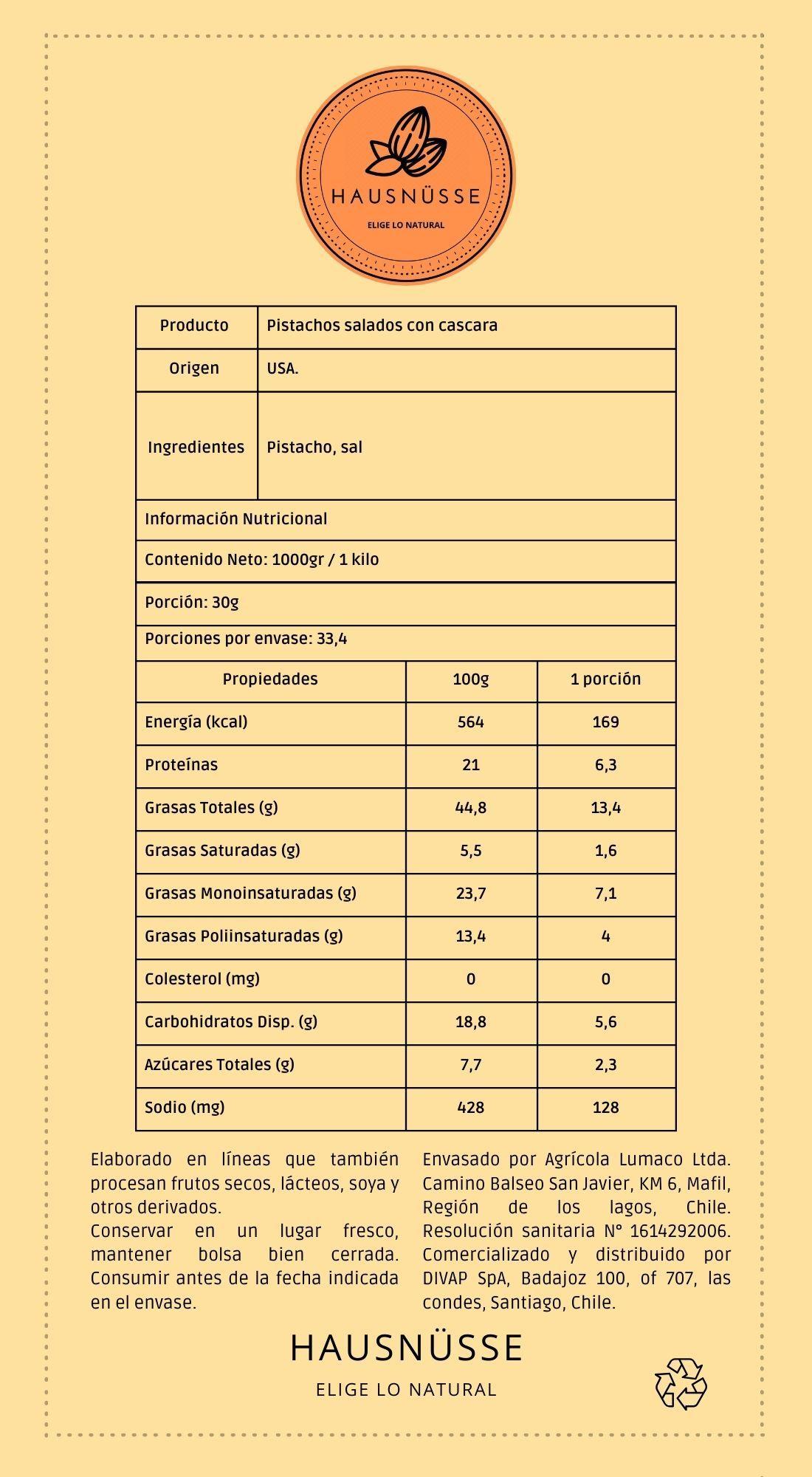 HAUSNÜSSE
ELIGE LO NATURAL

| Producto | Pistachos salados con cascara |
|---|---|
| Origen | USA. |
| Ingredientes | Pistacho, sal |

Información Nutricional

Contenido Neto: 1000gr / 1 kilo

Porción: 30g

Porciones por envase: 33,4

| Propiedades | 100g | 1 porción |
|---|---|---|
| Energía (kcal) | 564 | 169 |
| Proteínas | 21 | 6,3 |
| Grasas Totales (g) | 44,8 | 13,4 |
| Grasas Saturadas (g) | 5,5 | 1,6 |
| Grasas Monoinsaturadas (g) | 23,7 | 7,1 |
| Grasas Poliinsaturadas (g) | 13,4 | 4 |
| Colesterol (mg) | 0 | 0 |
| Carbohidratos Disp. (g) | 18,8 | 5,6 |
| Azúcares Totales (g) | 7,7 | 2,3 |
| Sodio (mg) | 428 | 128 |

Elaborado en líneas que también procesan frutos secos, lácteos, soya y otros derivados.
Conservar en un lugar fresco, mantener bolsa bien cerrada. Consumir antes de la fecha indicada en el envase.

Envasado por Agrícola Lumaco Ltda. Camino Balseo San Javier, KM 6, Mafil, Región de los lagos, Chile. Resolución sanitaria N° 1614292006. Comercializado y distribuido por DIVAP SpA, Badajoz 100, of 707, las condes, Santiago, Chile.

HAUSNÜSSE
ELIGE LO NATURAL